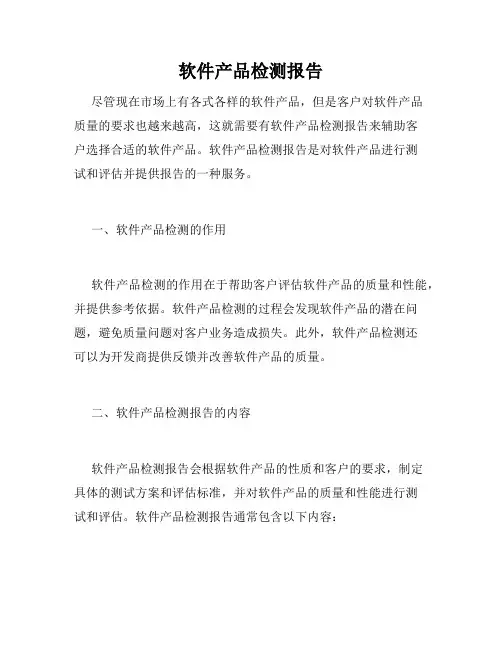 软件产品检测报告

尽管现在市场上有各式各样的软件产品，但是客户对软件产品质量的要求也越来越高，这就需要有软件产品检测报告来辅助客户选择合适的软件产品。软件产品检测报告是对软件产品进行测试和评估并提供报告的一种服务。

一、软件产品检测的作用

软件产品检测的作用在于帮助客户评估软件产品的质量和性能，并提供参考依据。软件产品检测的过程会发现软件产品的潜在问题，避免质量问题对客户业务造成损失。此外，软件产品检测还可以为开发商提供反馈并改善软件产品的质量。

二、软件产品检测报告的内容

软件产品检测报告会根据软件产品的性质和客户的要求，制定具体的测试方案和评估标准，并对软件产品的质量和性能进行测试和评估。软件产品检测报告通常包含以下内容：